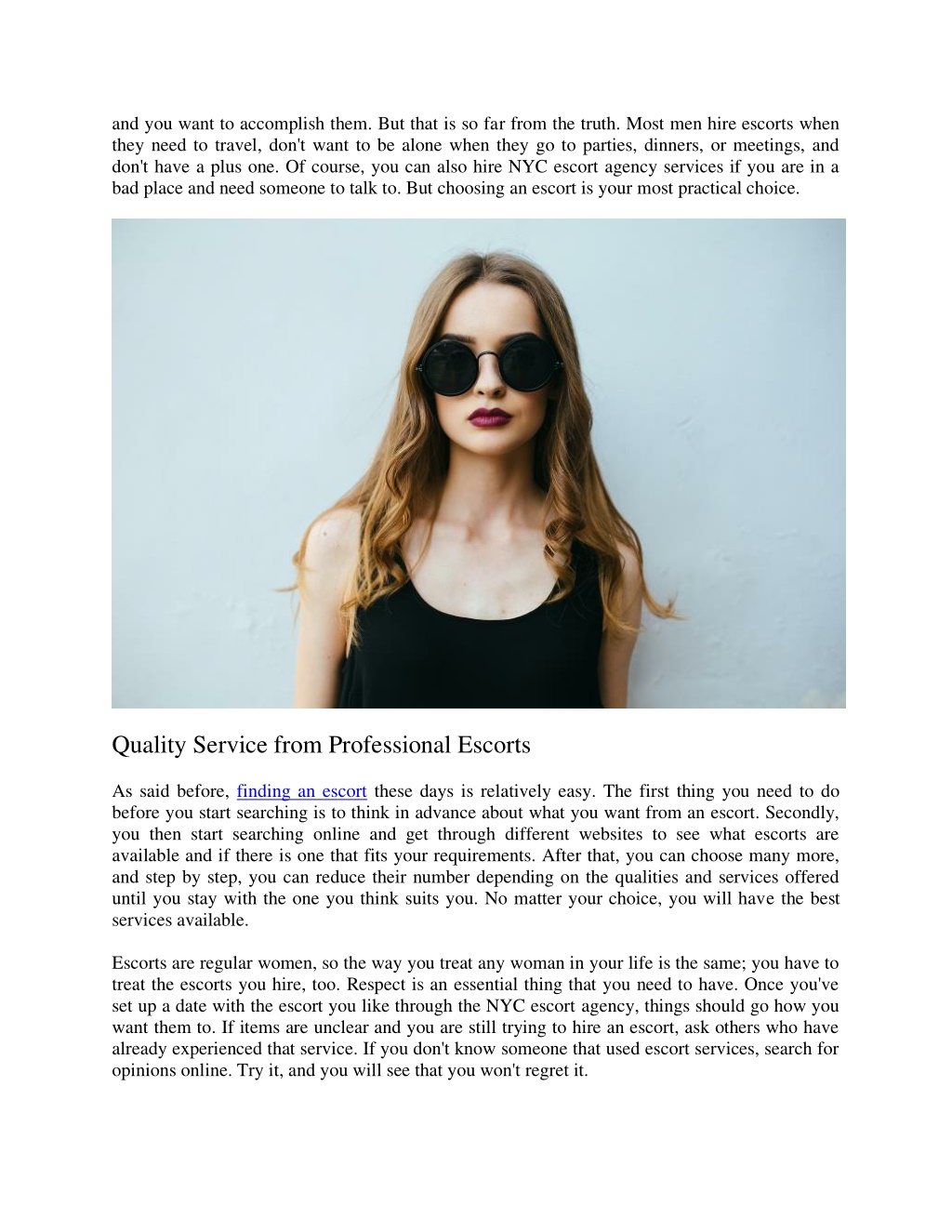 and you want to accomplish them. But that is so far from the truth. Most men hire escorts when they need to travel, don't want to be alone when they go to parties, dinners, or meetings, and don't have a plus one. Of course, you can also hire NYC escort agency services if you are in a bad place and need someone to talk to. But choosing an escort is your most practical choice.

Quality Service from Professional Escorts

As said before, finding an escort these days is relatively easy. The first thing you need to do before you start searching is to think in advance about what you want from an escort. Secondly, you then start searching online and get through different websites to see what escorts are available and if there is one that fits your requirements. After that, you can choose many more, and step by step, you can reduce their number depending on the qualities and services offered until you stay with the one you think suits you. No matter your choice, you will have the best services available.

Escorts are regular women, so the way you treat any woman in your life is the same; you have to treat the escorts you hire, too. Respect is an essential thing that you need to have. Once you've set up a date with the escort you like through the NYC escort agency, things should go how you want them to. If items are unclear and you are still trying to hire an escort, ask others who have already experienced that service. If you don't know someone that used escort services, search for opinions online. Try it, and you will see that you won't regret it.